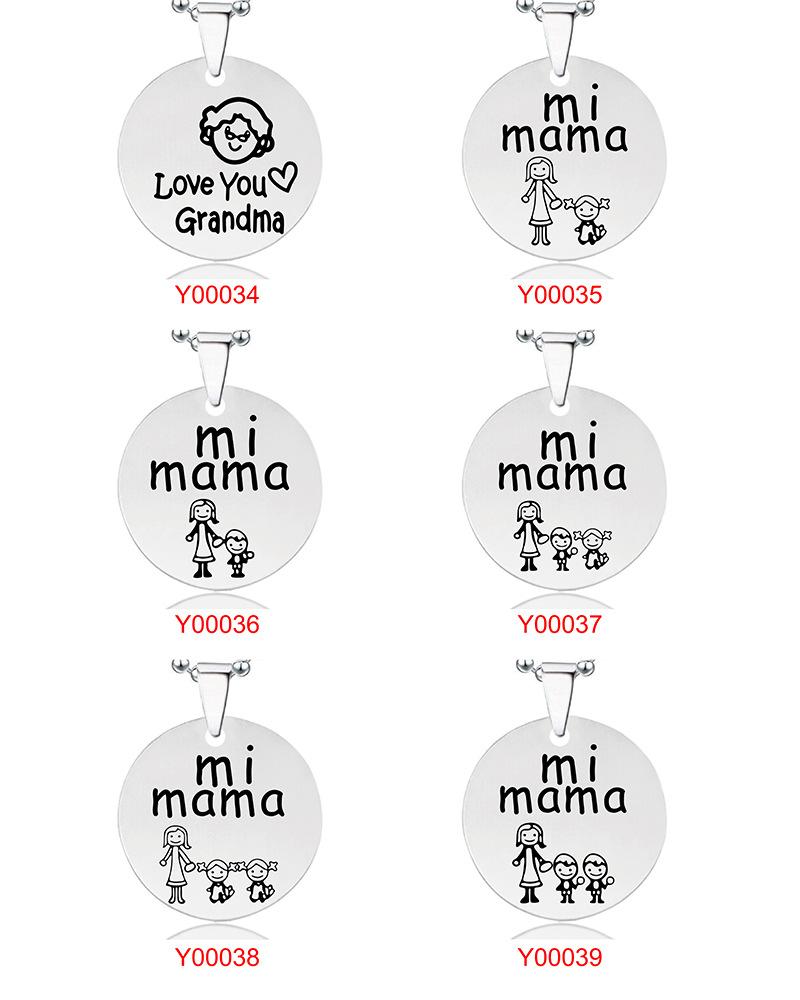 Love You
Grandma

Y00034

mi
mama

Y00035

mi
mama

Y00036

mi
mama

Y00037

mi
mama

Y00038

mi
mama

Y00039